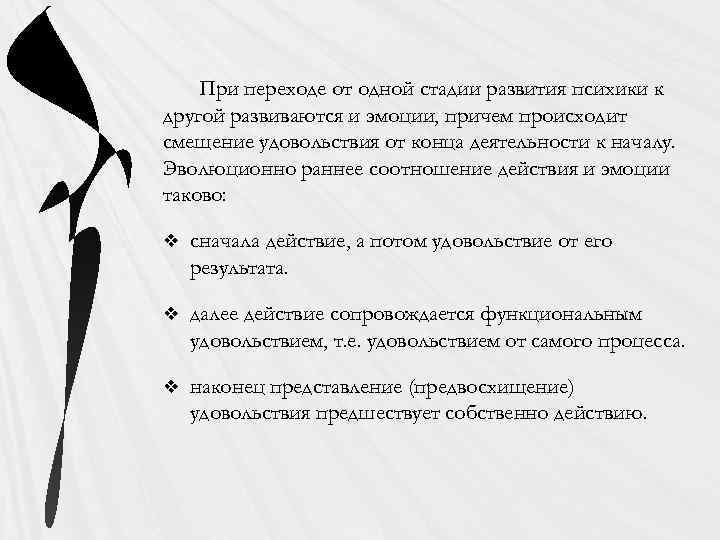 При переходе от одной стадии развития психики к другой развиваются и эмоции, причем происходит смещение удовольствия от конца деятельности к началу. Эволюционно раннее соотношение действия и эмоции таково:

❖ сначала действие, а потом удовольствие от его результата.

❖ далее действие сопровождается функциональным удовольствием, т.е. удовольствием от самого процесса.

❖ наконец представление (предвосхищение) удовольствия предшествует собственно действию.